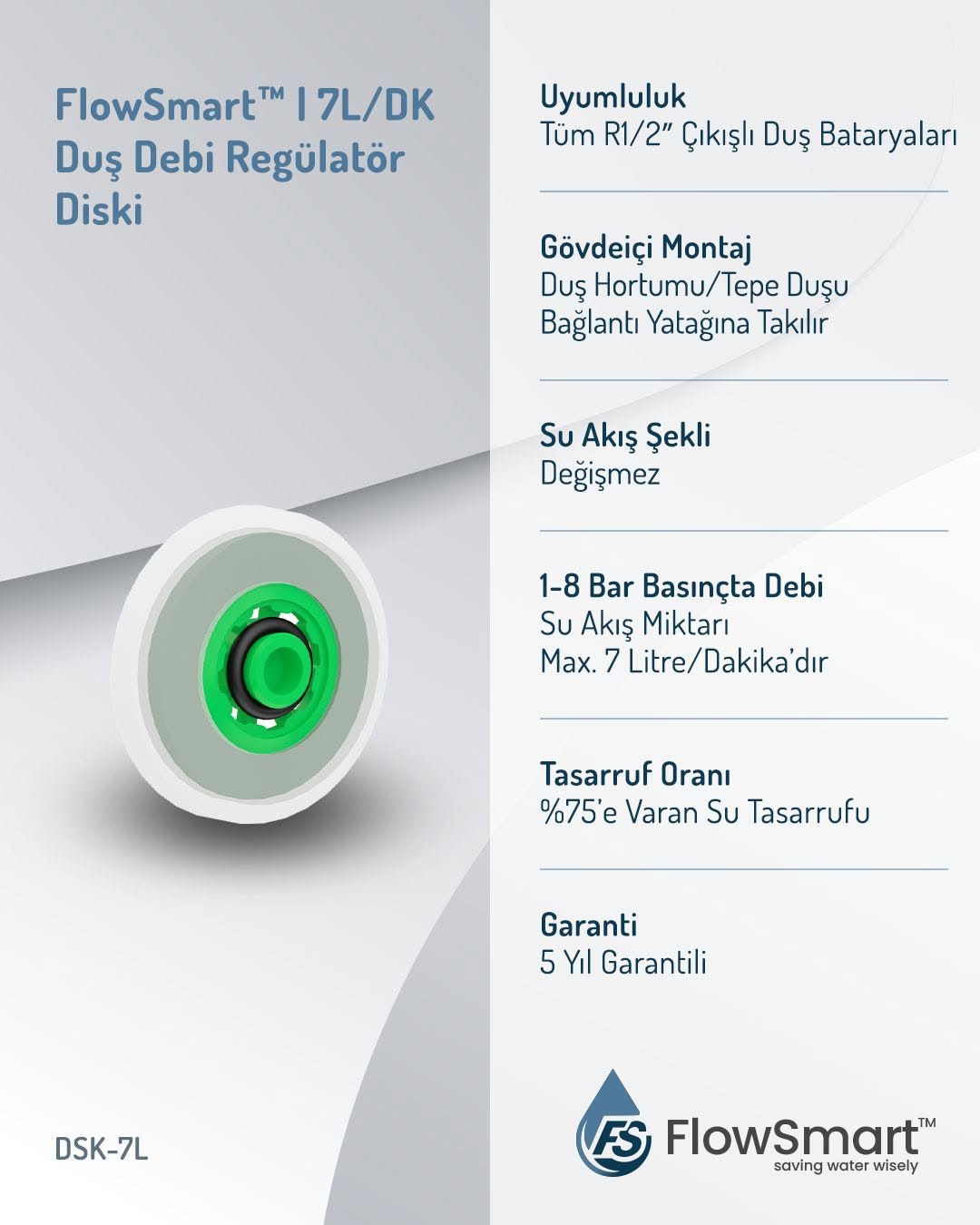 FlowSmart™ | 7L/DK
Duş Debi Regülatör
Diski

DSK-7L

Uyumluluk
Tüm R1/2" Çıkışlı Duş Bataryaları

Gövdeiçi Montaj
Duş Hortumu/Tepe Duşu Bağlantı Yatağına Takılır

Su Akış Şekli
Değişmez

1-8 Bar Basınçta Debi
Su Akış Miktarı
Max. 7 Litre/Dakika'dır

Tasarruf Oranı
%75'e Varan Su Tasarrufu

Garanti
5 Yıl Garantili

FS FlowSmart™
saving water wisely